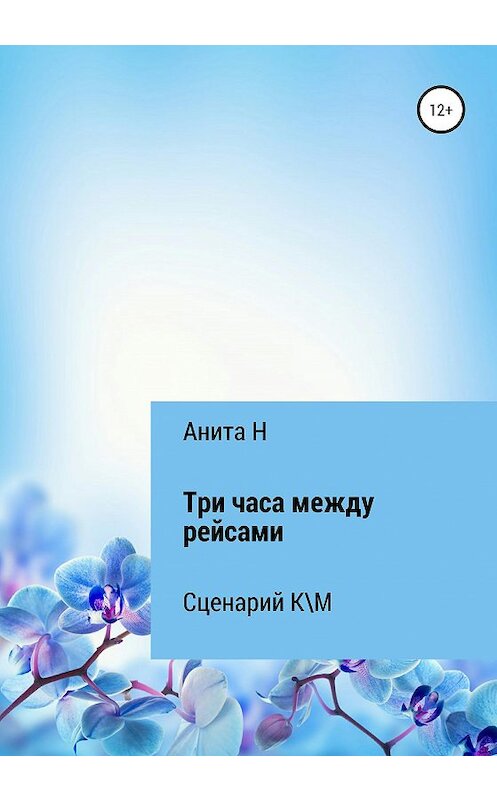 12+

Анита Н

Три часа между рейсами

Сценарий К\М